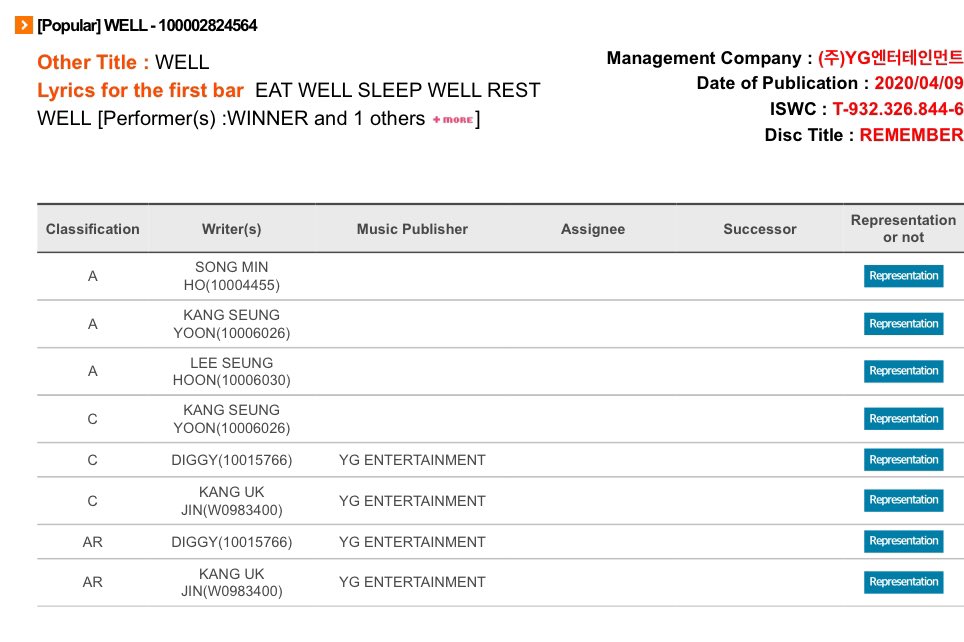 [Popular] WELL - 100002824564

Other Title : WELL
Lyrics for the first bar EAT WELL SLEEP WELL REST WELL [Performer(s) :WINNER and 1 others + MORE]

Management Company : (주)YG엔터테인먼트
Date of Publication : 2020/04/09
ISWC : T-932.326.844-6
Disc Title : REMEMBER

| Classification | Writer(s) | Music Publisher | Assignee | Successor | Representation or not |
|---|---|---|---|---|---|
| A | SONG MIN HO(10004455) | | | | Representation |
| A | KANG SEUNG YOON(10006026) | | | | Representation |
| A | LEE SEUNG HOON(10006030) | | | | Representation |
| C | KANG SEUNG YOON(10006026) | | | | Representation |
| C | DIGGY(10015766) | YG ENTERTAINMENT | | | Representation |
| C | KANG UK JIN(W0983400) | YG ENTERTAINMENT | | | Representation |
| AR | DIGGY(10015766) | YG ENTERTAINMENT | | | Representation |
| AR | KANG UK JIN(W0983400) | YG ENTERTAINMENT | | | Representation |